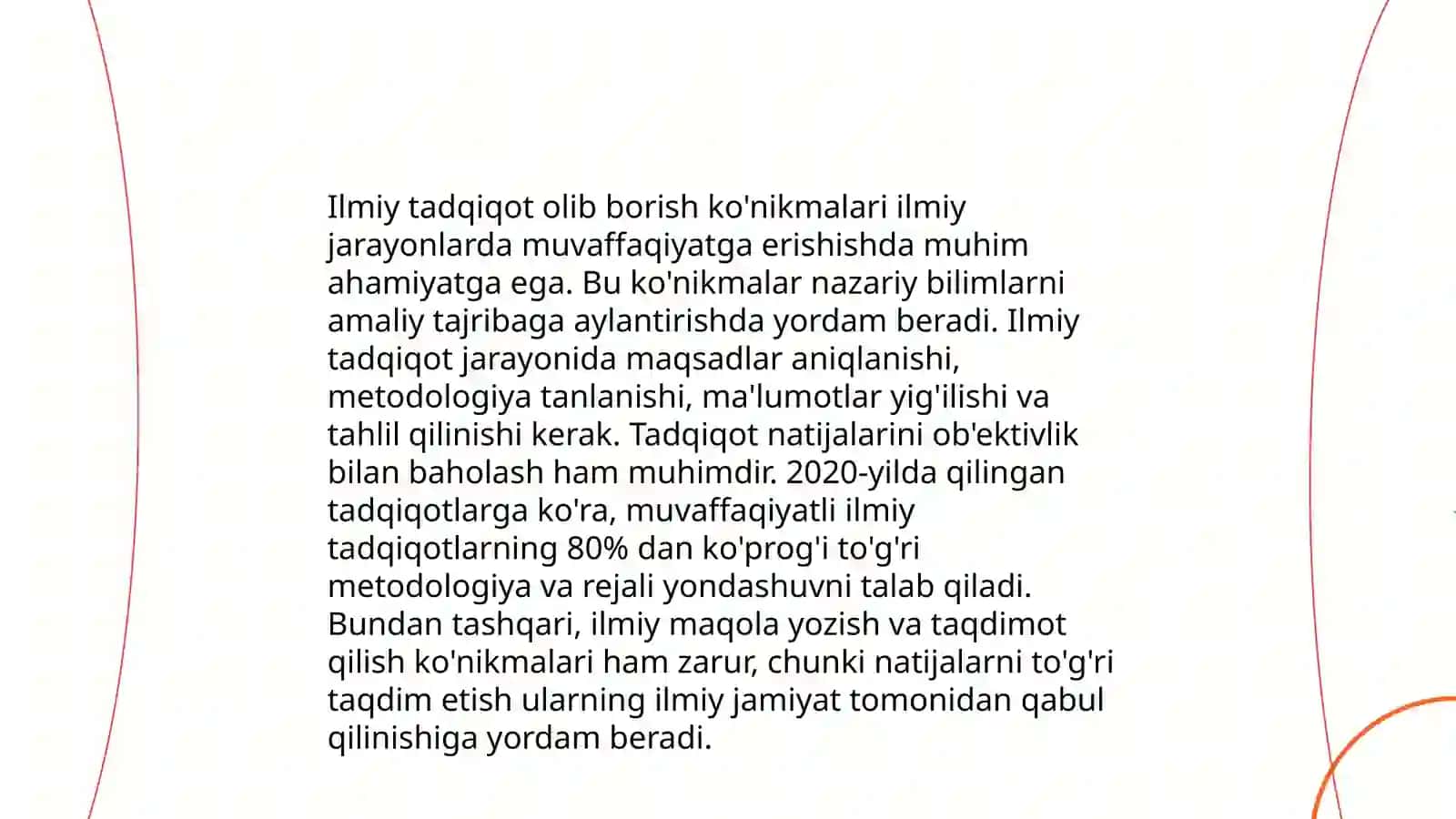 Ilmiy tadqiqot olib borish ko'nikmalari ilmiy jarayonlarda muvaffaqiyatga erishishda muhim ahamiyatga ega. Bu ko'nikmalar nazariy bilimlarni amaliy tajribaga aylantirishda yordam beradi. Ilmiy tadqiqot jarayonida maqsadlar aniqlanishi, metodologiya tanlanishi, ma'lumotlar yig'ilishi va tahlil qilinishi kerak. Tadqiqot natijalarini ob'ektivlik bilan baholash ham muhimdir. 2020-yilda qilingan tadqiqotlarga ko'ra, muvaffaqiyatli ilmiy tadqiqotlarning 80% dan ko'prog'i to'g'ri metodologiya va rejali yondashuvni talab qiladi. Bundan tashqari, ilmiy maqola yozish va taqdimot qilish ko'nikmalari ham zarur, chunki natijalarni to'g'ri taqdim etish ularning ilmiy jamiyat tomonidan qabul qilinishiga yordam beradi.